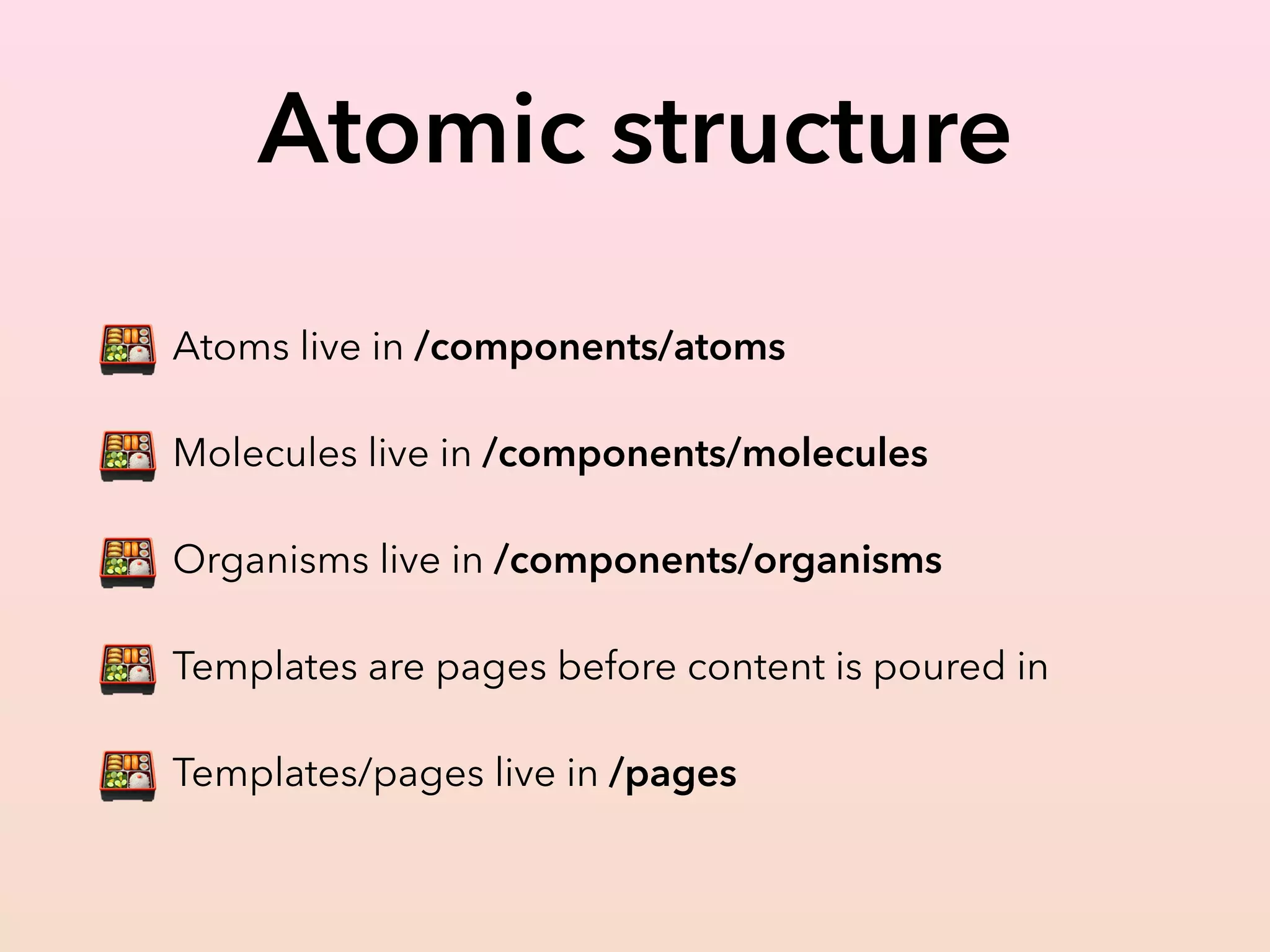 Atomic structure

🍱 Atoms live in /components/atoms

🍱 Molecules live in /components/molecules

🍱 Organisms live in /components/organisms

🍱 Templates are pages before content is poured in

🍱 Templates/pages live in /pages